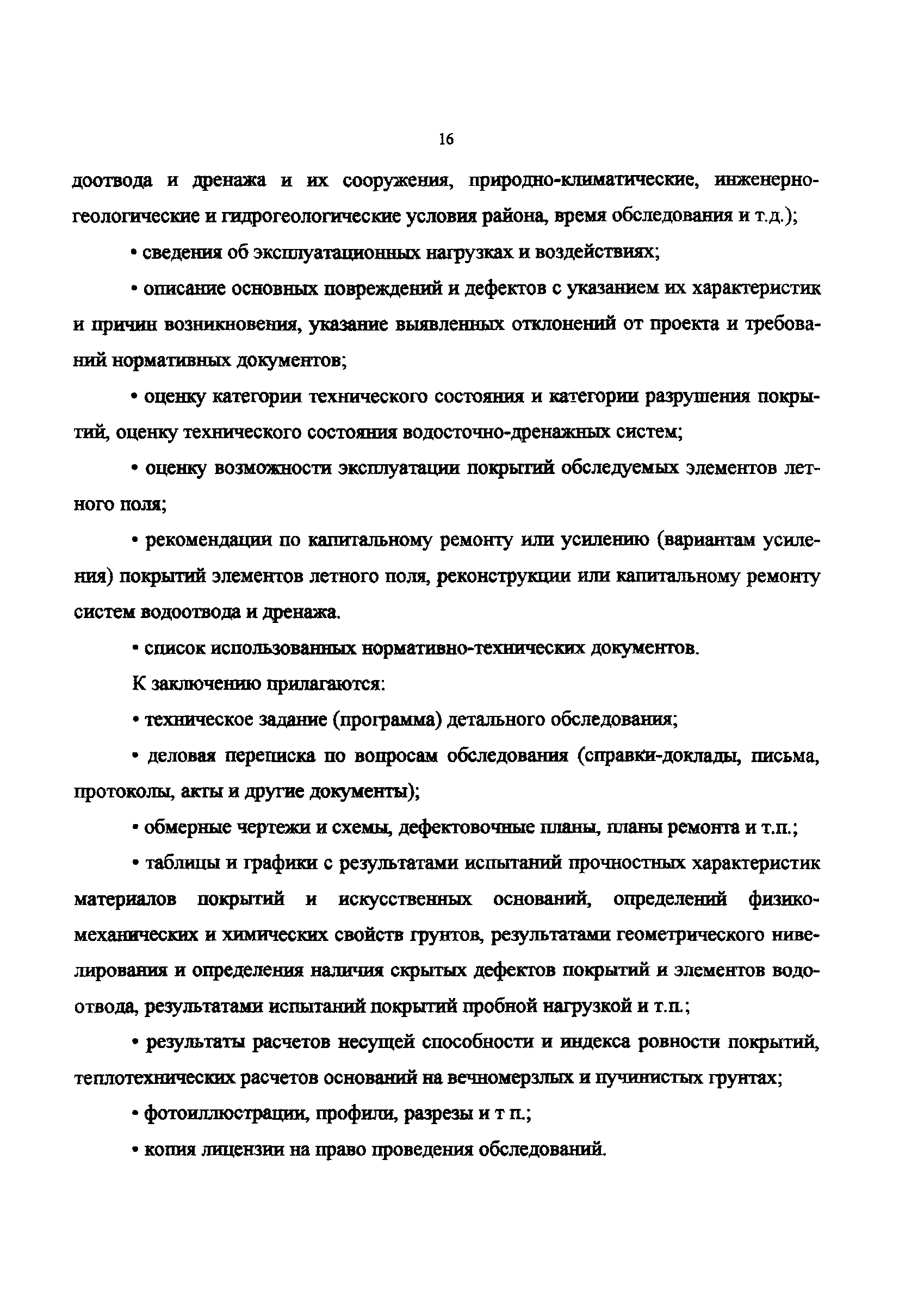 16

доотвода и дренажа и их сооружения, природно-климатические, инженерно-геологические и гидрогеологические условия района, время обследования и т.д.);

• сведения об эксплуатационных нагрузках и воздействиях;

• описание основных повреждений и дефектов с указанием их характеристик и причин возникновения, указание выявленных отклонений от проекта и требований нормативных документов;

• оценку категории технического состояния и категории разрушения покрытий, оценку технического состояния водосточно-дренажных систем;

• оценку возможности эксплуатации покрытий обследуемых элементов летного поля;

• рекомендации по капитальному ремонту или усилению (вариантам усиления) покрытий элементов летного поля, реконструкции или капитальному ремонту систем водоотвода и дренажа.

• список использованных нормативно-технических документов.

К заключению прилагаются:

• техническое задание (программа) детального обследования;

• деловая переписка по вопросам обследования (справки-доклады, письма, протоколы, акты и другие документы);

• обмерные чертежи и схемы, дефектовочные планы, планы ремонта и т.п.;

• таблицы и графики с результатами испытаний прочностных характеристик материалов покрытий и искусственных оснований, определений физико-механических и химических свойств грунтов, результатами геометрического нивелирования и определения наличия скрытых дефектов покрытий и элементов водоотвода, результатами испытаний покрытий пробной нагрузкой и т.п.;

• результаты расчетов несущей способности и индекса ровности покрытий, теплотехнических расчетов оснований на вечномерзлых и пучинистых грунтах;

• фотоиллюстрации, профили, разрезы и т п.;

• копия лицензии на право проведения обследований.